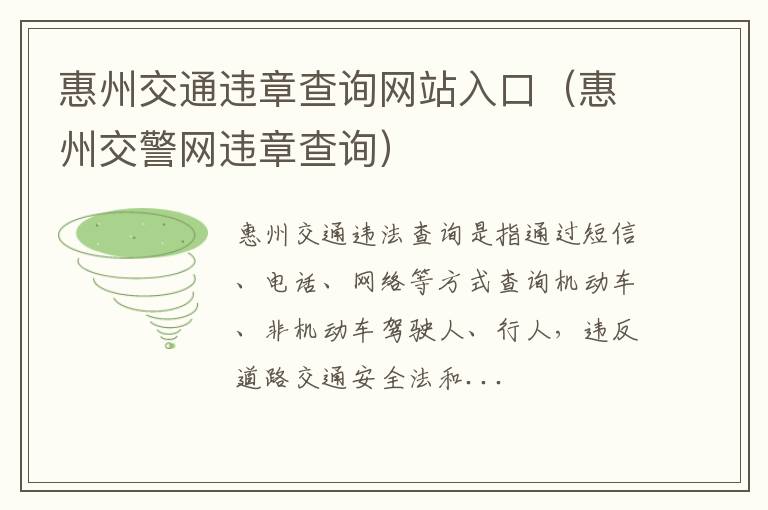 惠州交通违章查询网站入口（惠州交警网违章查询）

惠州交通违法查询是指通过短信、电话、网络等方式查询机动车、非机动车驾驶人、行人，违反道路交通安全法和...